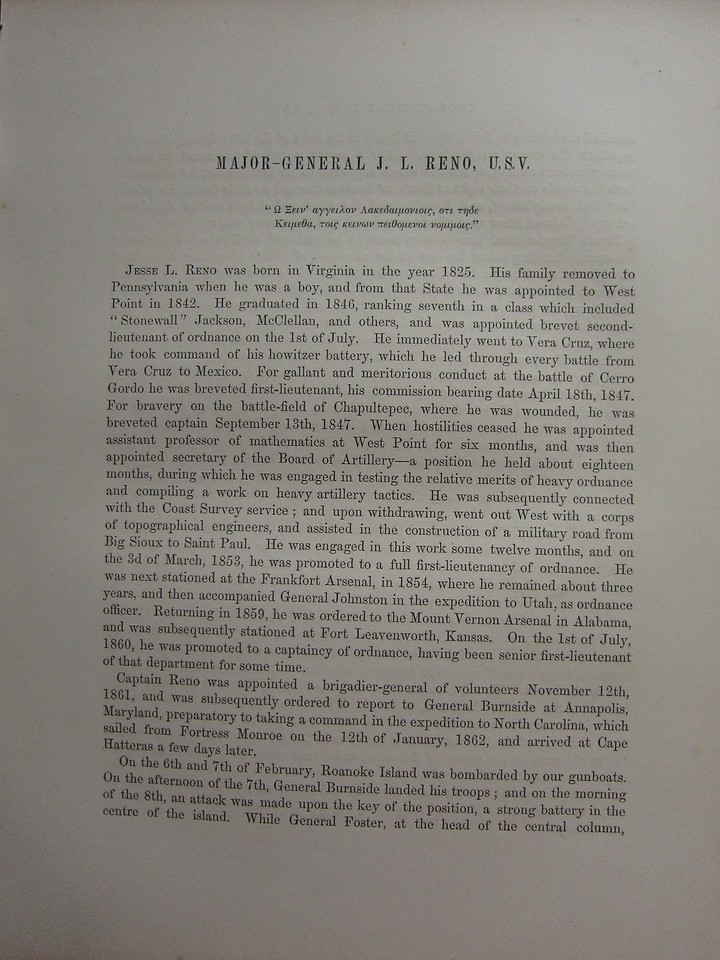 MAJOR-GENERAL J. L. RENO, U.S.V.

"Ω Ξειν' αγγειλον Λακεδαιμονιοις, οτι τηδε Κειμεθα, τοις κεινων πειθομενοι νομιμοις."

JESSE L. RENO was born in Virginia in the year 1825. His family removed to Pennsylvania when he was a boy, and from that State he was appointed to West Point in 1842. He graduated in 1846, ranking seventh in a class which included "Stonewall" Jackson, McClellan, and others, and was appointed brevet second-lieutenant of ordnance on the 1st of July. He immediately went to Vera Cruz, where he took command of his howitzer battery, which he led through every battle from Vera Cruz to Mexico. For gallant and meritorious conduct at the battle of Cerro Gordo he was breveted first-lieutenant, his commission bearing date April 18th, 1847. For bravery on the battle-field of Chapultepec, where he was wounded, he was breveted captain September 13th, 1847. When hostilities ceased he was appointed assistant professor of mathematics at West Point for six months, and was then appointed secretary of the Board of Artillery—a position he held about eighteen months, during which he was engaged in testing the relative merits of heavy ordnance and compiling a work on heavy artillery tactics. He was subsequently connected with the Coast Survey service; and upon withdrawing, went out West with a corps of topographical engineers, and assisted in the construction of a military road from Big Sioux to Saint Paul. He was engaged in this work some twelve months, and on the 3d of March, 1853, he was promoted to a full first-lieutenancy of ordnance. He was next stationed at the Frankfort Arsenal, in 1854, where he remained about three years, and then accompanied General Johnston in the expedition to Utah, as ordnance officer. Returning in 1859, he was ordered to the Mount Vernon Arsenal in Alabama, and was subsequently stationed at Fort Leavenworth, Kansas. On the 1st of July, 1860, he was promoted to a captaincy of ordnance, having been senior first-lieutenant of that department for some time.

Captain Reno was appointed a brigadier-general of volunteers November 12th, 1861, and was subsequently ordered to report to General Burnside at Annapolis, Maryland, preparatory to taking a command in the expedition to North Carolina, which sailed from Fortress Monroe on the 12th of January, 1862, and arrived at Cape Hatteras a few days later.

On the 6th and 7th of February, Roanoke Island was bombarded by our gunboats. On the afternoon of the 7th, General Burnside landed his troops; and on the morning of the 8th, an attack was made upon the key of the position, a strong battery in the centre of the island. While General Foster, at the head of the central column,